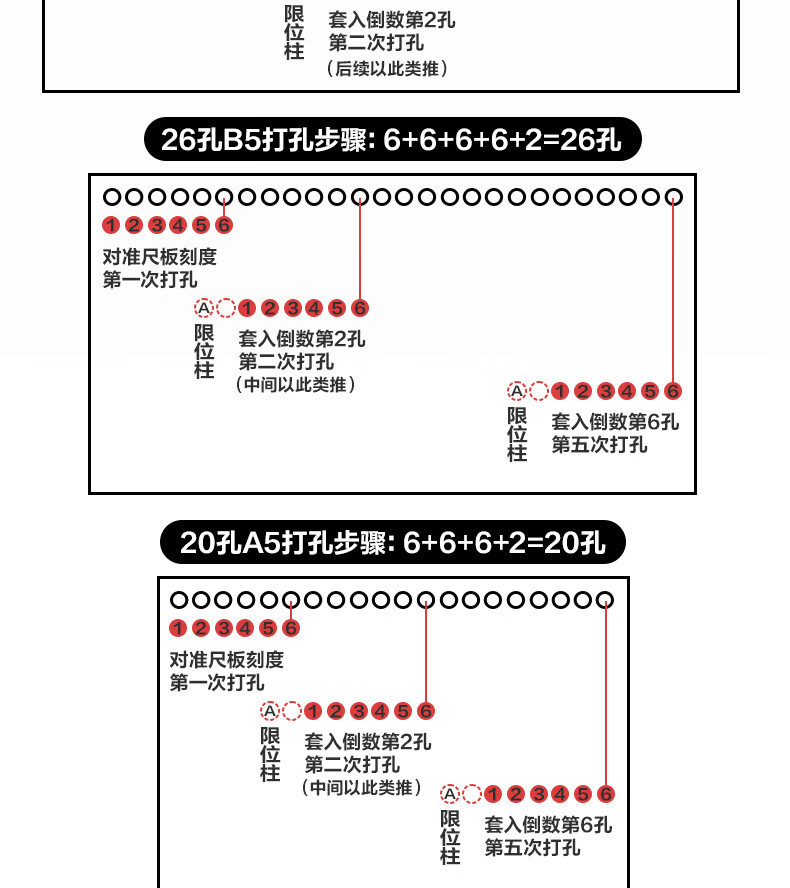 限位柱
套入倒数第2孔
第二次打孔
（后续以此类推）

26孔B5打孔步骤: 6+6+6+6+2=26孔

1 2 3 4 5 6
对准尺板刻度
第一次打孔

A 1 2 3 4 5 6
限位柱
套入倒数第2孔
第二次打孔
（中间以此类推）

A 1 2 3 4 5 6
限位柱
套入倒数第6孔
第五次打孔

20孔A5打孔步骤: 6+6+6+2=20孔

1 2 3 4 5 6
对准尺板刻度
第一次打孔

A 1 2 3 4 5 6
限位柱
套入倒数第2孔
第二次打孔
（中间以此类推）

A 1 2 3 4 5 6
限位柱
套入倒数第6孔
第五次打孔